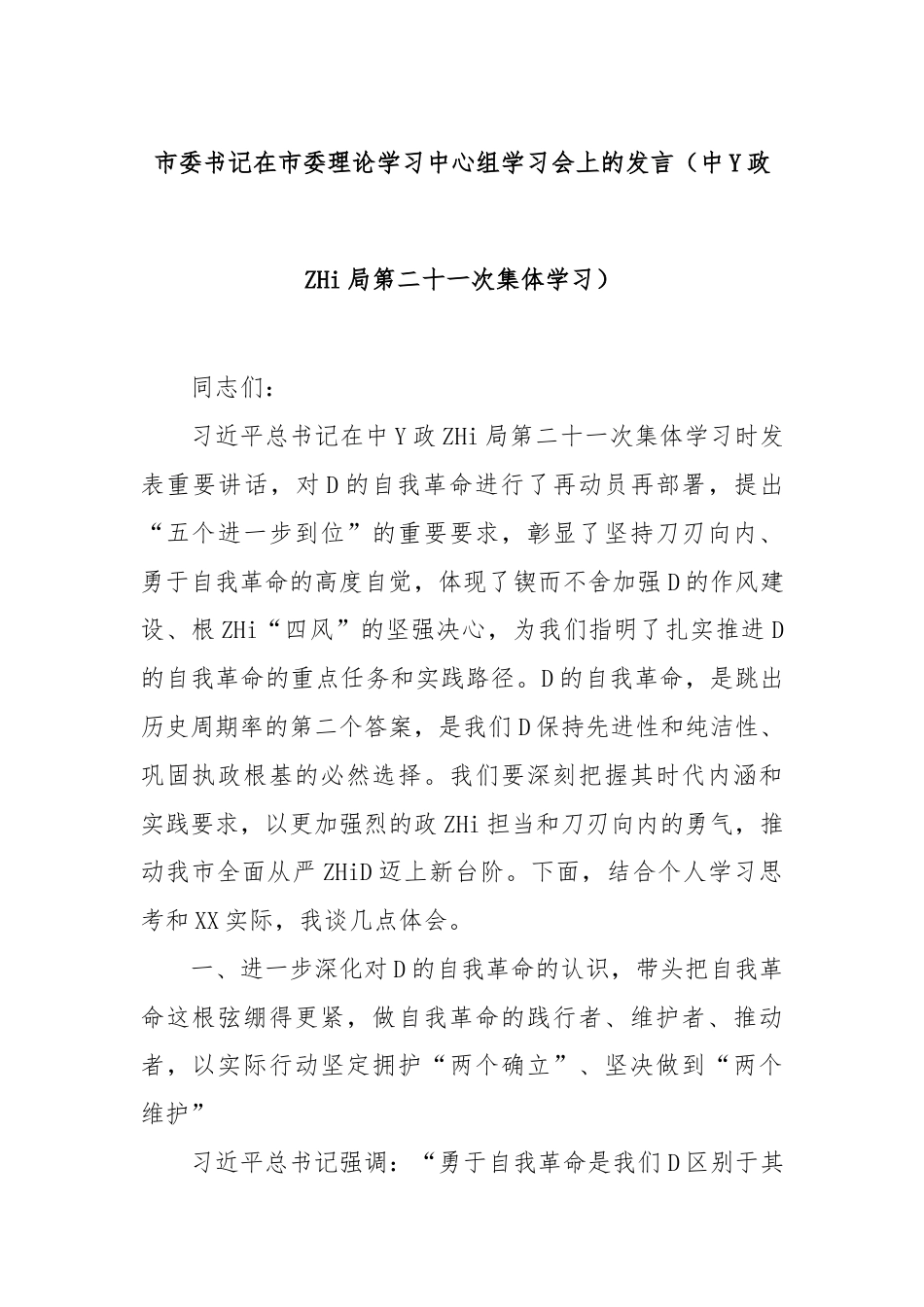 市委书记在市委理论学习中心组学习会上的发言（中Y政ZHi局第二十一次集体学习）

同志们：

习近平总书记在中Y政ZHi局第二十一次集体学习时发表重要讲话，对D的自我革命进行了再动员再部署，提出“五个进一步到位”的重要要求，彰显了坚持刀刃向内、勇于自我革命的高度自觉，体现了锲而不舍加强D的作风建设、根ZHi“四风”的坚强决心，为我们指明了扎实推进D的自我革命的重点任务和实践路径。D的自我革命，是跳出历史周期率的第二个答案，是我们D保持先进性和纯洁性、巩固执政根基的必然选择。我们要深刻把握其时代内涵和实践要求，以更加强烈的政ZHi担当和刀刃向内的勇气，推动我市全面从严ZHiD迈上新台阶。下面，结合个人学习思考和XX实际，我谈几点体会。

一、进一步深化对D的自我革命的认识，带头把自我革命这根弦绷得更紧，做自我革命的践行者、维护者、推动者，以实际行动坚定拥护“两个确立”、坚决做到“两个维护”

习近平总书记强调：“勇于自我革命是我们D区别于其